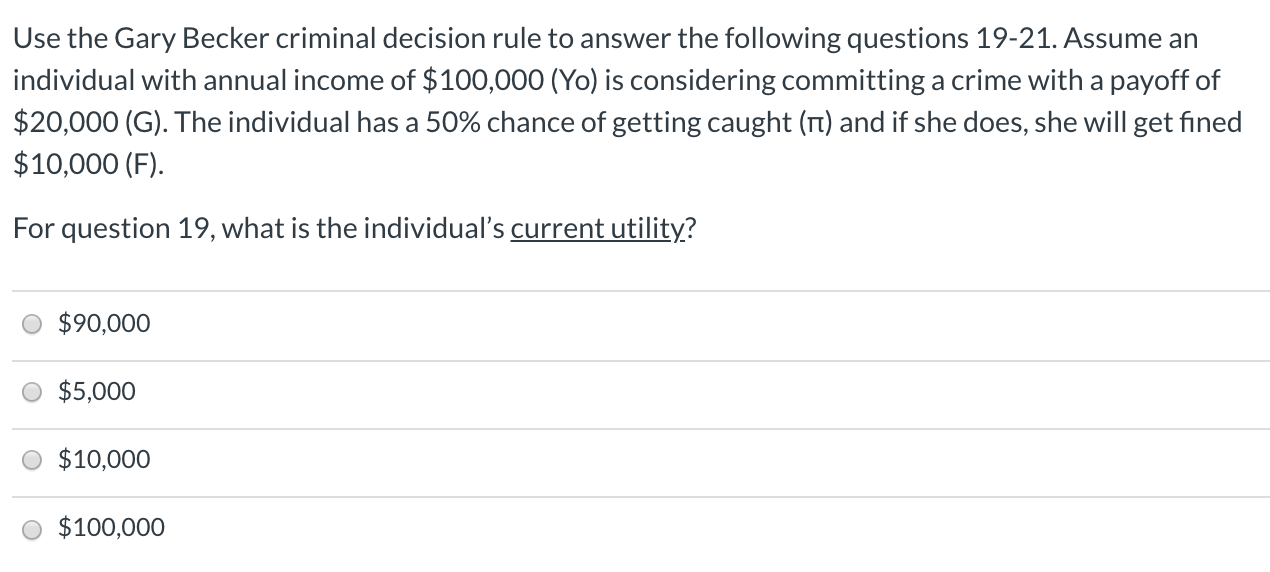 Use the Gary Becker criminal decision rule to answer the following questions 19-21. Assume an individual with annual income of \$100,000 (Yo) is considering committing a crime with a payoff of \$20,000 (G). The individual has a 50% chance of getting caught (π) and if she does, she will get fined \$10,000 (F).

For question 19, what is the individual's current utility?

\$90,000

\$5,000

\$10,000

\$100,000